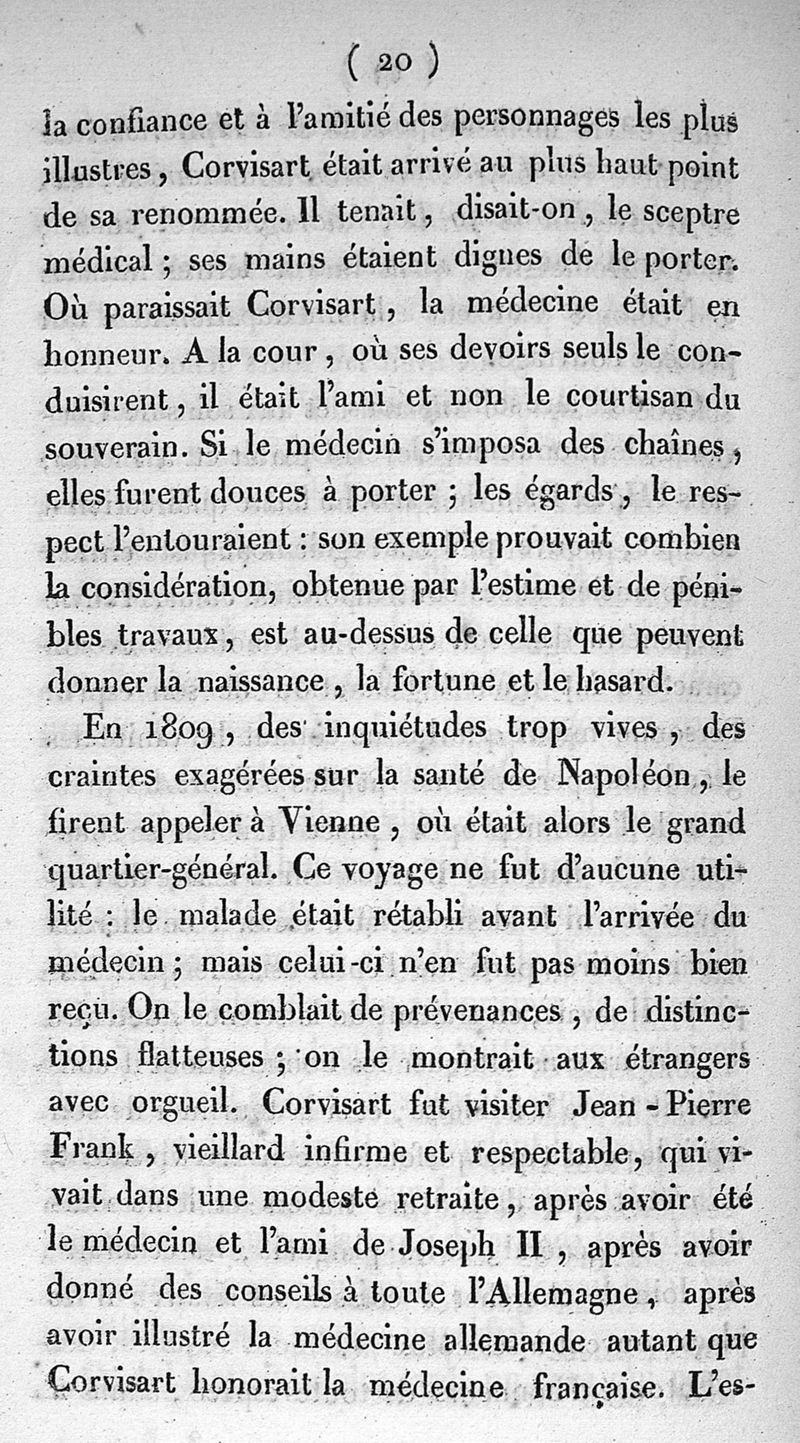 ( 20 )

la confiance et à l'amitié des personnages les plus illustres, Corvisart était arrivé au plus haut point de sa renommée. Il tenait, disait-on, le sceptre médical ; ses mains étaient dignes de le porter. Où paraissait Corvisart, la médecine était en honneur. A la cour, où ses devoirs seuls le conduisirent, il était l'ami et non le courtisan du souverain. Si le médecin s'imposa des chaînes, elles furent douces à porter ; les égards, le respect l'entouraient : son exemple prouvait combien la considération, obtenue par l'estime et de pénibles travaux, est au-dessus de celle que peuvent donner la naissance, la fortune et le hasard.

En 1809, des inquiétudes trop vives, des craintes exagérées sur la santé de Napoléon, le firent appeler à Vienne, où était alors le grand quartier-général. Ce voyage ne fut d'aucune utilité : le malade était rétabli avant l'arrivée du médecin ; mais celui-ci n'en fut pas moins bien reçu. On le comblait de prévenances, de distinctions flatteuses ; on le montrait aux étrangers avec orgueil. Corvisart fut visiter Jean-Pierre Frank, vieillard infirme et respectable, qui vivait dans une modeste retraite, après avoir été le médecin et l'ami de Joseph II, après avoir donné des conseils à toute l'Allemagne, après avoir illustré la médecine allemande autant que Corvisart honorait la médecine française. L'es-